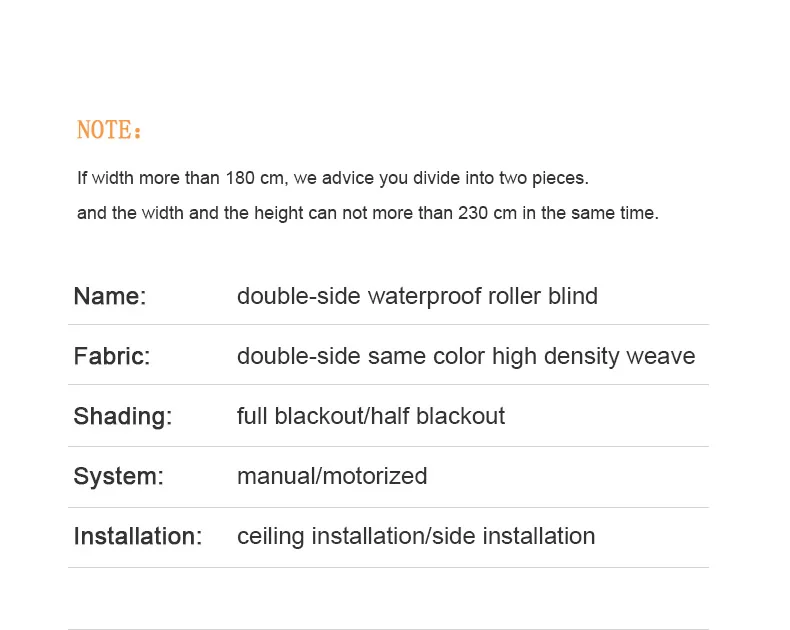 NOTE：

If width more than 180 cm, we advice you divide into two pieces.

and the width and the height can not more than 230 cm in the same time.

Name: double-side waterproof roller blind

Fabric: double-side same color high density weave

Shading: full blackout/half blackout

System: manual/motorized

Installation: ceiling installation/side installation